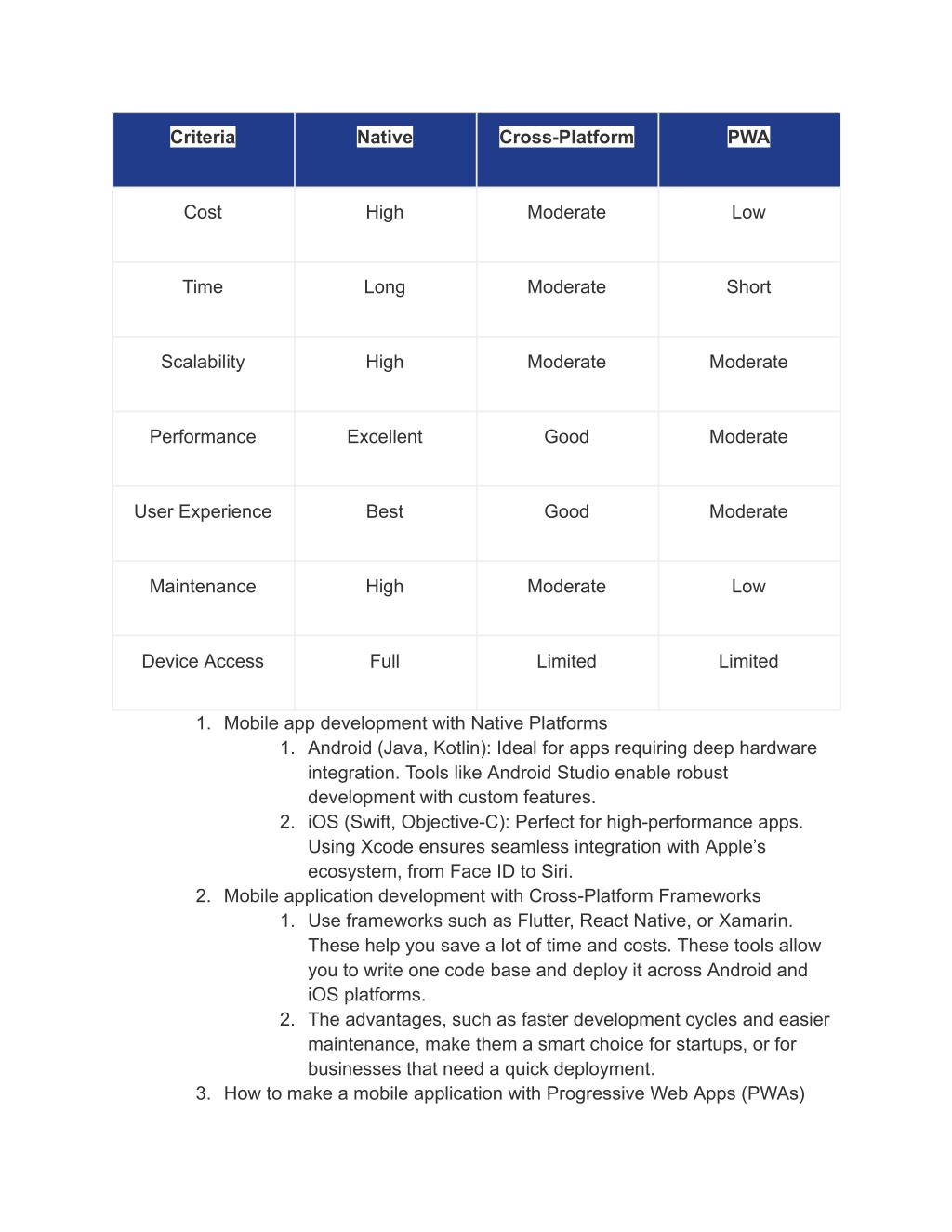 | Criteria | Native | Cross-Platform | PWA |
|---|---|---|---|
| Cost | High | Moderate | Low |
| Time | Long | Moderate | Short |
| Scalability | High | Moderate | Moderate |
| Performance | Excellent | Good | Moderate |
| User Experience | Best | Good | Moderate |
| Maintenance | High | Moderate | Low |
| Device Access | Full | Limited | Limited |

1. Mobile app development with Native Platforms
   1. Android (Java, Kotlin): Ideal for apps requiring deep hardware integration. Tools like Android Studio enable robust development with custom features.
   2. iOS (Swift, Objective-C): Perfect for high-performance apps. Using Xcode ensures seamless integration with Apple's ecosystem, from Face ID to Siri.
2. Mobile application development with Cross-Platform Frameworks
   1. Use frameworks such as Flutter, React Native, or Xamarin. These help you save a lot of time and costs. These tools allow you to write one code base and deploy it across Android and iOS platforms.
   2. The advantages, such as faster development cycles and easier maintenance, make them a smart choice for startups, or for businesses that need a quick deployment.
3. How to make a mobile application with Progressive Web Apps (PWAs)